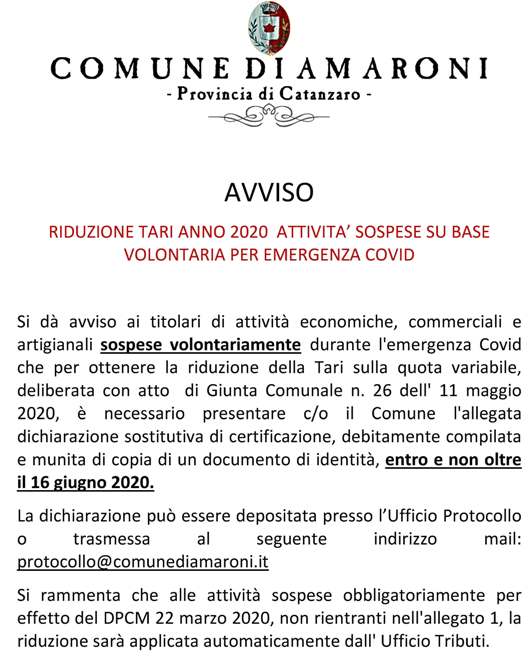 COMUNE DI AMARONI
- Provincia di Catanzaro -

AVVISO

RIDUZIONE TARI ANNO 2020 ATTIVITA' SOSPESE SU BASE VOLONTARIA PER EMERGENZA COVID

Si dà avviso ai titolari di attività economiche, commerciali e artigianali sospese volontariamente durante l'emergenza Covid che per ottenere la riduzione della Tari sulla quota variabile, deliberata con atto di Giunta Comunale n. 26 dell' 11 maggio 2020, è necessario presentare c/o il Comune l'allegata dichiarazione sostitutiva di certificazione, debitamente compilata e munita di copia di un documento di identità, entro e non oltre il 16 giugno 2020.

La dichiarazione può essere depositata presso l'Ufficio Protocollo o trasmessa al seguente indirizzo mail: protocollo@comunediamaroni.it

Si rammenta che alle attività sospese obbligatoriamente per effetto del DPCM 22 marzo 2020, non rientranti nell'allegato 1, la riduzione sarà applicata automaticamente dall' Ufficio Tributi.